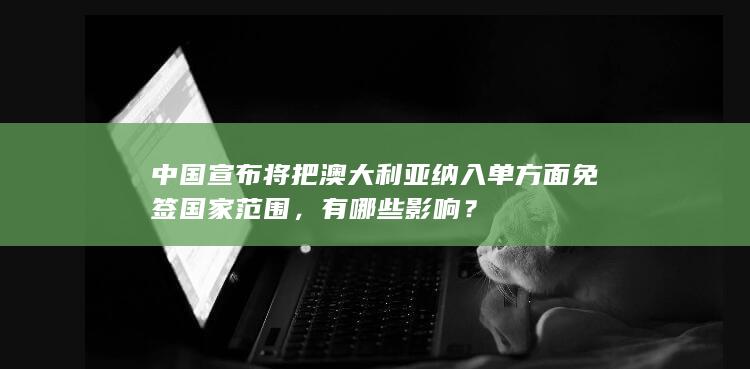 中国宣布将把澳大利亚纳入单方面免签国家范围，有哪些影响？